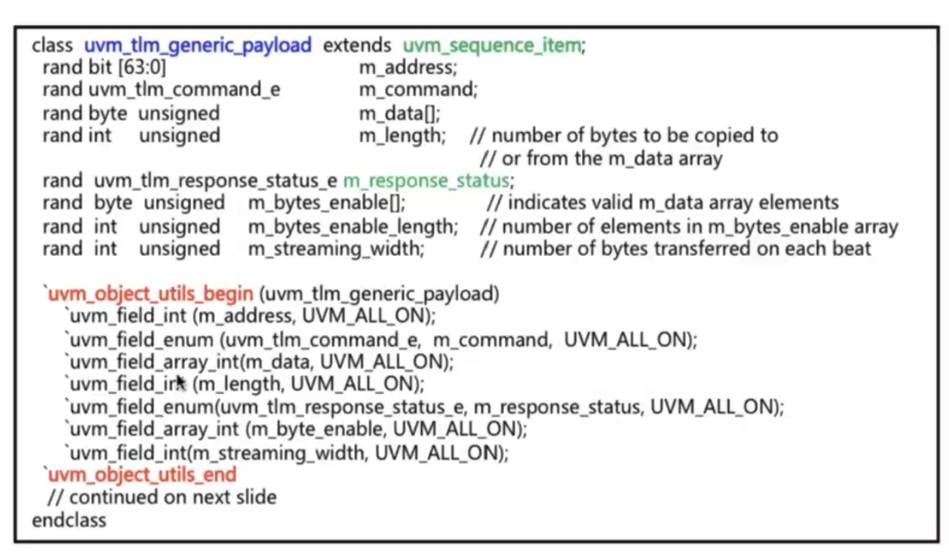 class uvm_tlm_generic_payload extends uvm_sequence_item;
rand bit [63:0] m_address;
rand uvm_tlm_command_e m_command;
rand byte unsigned m_data[];
rand int unsigned m_length; // number of bytes to be copied to
// or from the m_data array
rand uvm_tlm_response_status_e m_response_status;
rand byte unsigned m_bytes_enable[]; // indicates valid m_data array elements
rand int unsigned m_bytes_enable_length; // number of elements in m_bytes_enable array
rand int unsigned m_streaming_width; // number of bytes transferred on each beat

`uvm_object_utils_begin (uvm_tlm_generic_payload)
`uvm_field_int (m_address, UVM_ALL_ON);
`uvm_field_enum (uvm_tlm_command_e, m_command, UVM_ALL_ON);
`uvm_field_array_int(m_data, UVM_ALL_ON);
`uvm_field_int (m_length, UVM_ALL_ON);
`uvm_field_enum(uvm_tlm_response_status_e, m_response_status, UVM_ALL_ON);
`uvm_field_array_int (m_byte_enable, UVM_ALL_ON);
`uvm_field_int(m_streaming_width, UVM_ALL_ON);
`uvm_object_utils_end
// continued on next slide
endclass